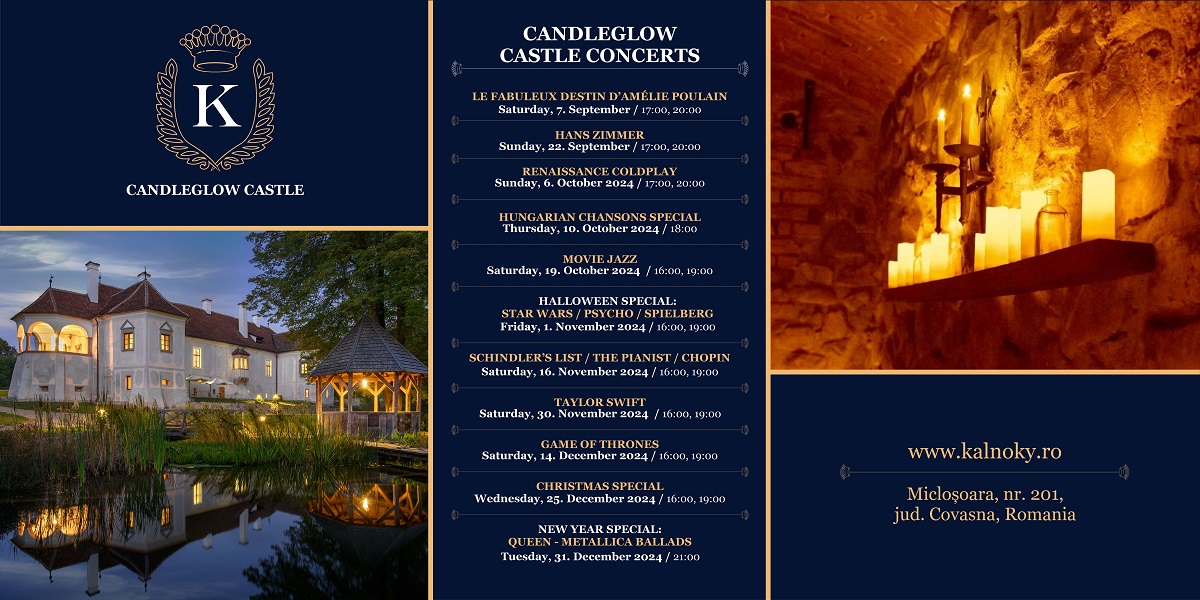 K

CANDLEGLOW CASTLE

CANDLEGLOW CASTLE CONCERTS

LE FABULEUX DESTIN D'AMÉLIE POULAIN
Saturday, 7. September / 17:00, 20:00

HANS ZIMMER
Sunday, 22. September / 17:00, 20:00

RENAISSANCE COLDPLAY
Sunday, 6. October 2024 / 17:00, 20:00

HUNGARIAN CHANSONS SPECIAL
Thursday, 10. October 2024 / 18:00

MOVIE JAZZ
Saturday, 19. October 2024 / 16:00, 19:00

HALLOWEEN SPECIAL:
STAR WARS / PSYCHO / SPIELBERG
Friday, 1. November 2024 / 16:00, 19:00

SCHINDLER'S LIST / THE PIANIST / CHOPIN
Saturday, 16. November 2024 / 16:00, 19:00

TAYLOR SWIFT
Saturday, 30. November 2024 / 16:00, 19:00

GAME OF THRONES
Saturday, 14. December 2024 / 16:00, 19:00

CHRISTMAS SPECIAL
Wednesday, 25. December 2024 / 16:00, 19:00

NEW YEAR SPECIAL:
QUEEN - METALLICA BALLADS
Tuesday, 31. December 2024 / 21:00

www.kalnoky.ro

Micloșoara, nr. 201,
jud. Covasna, Romania